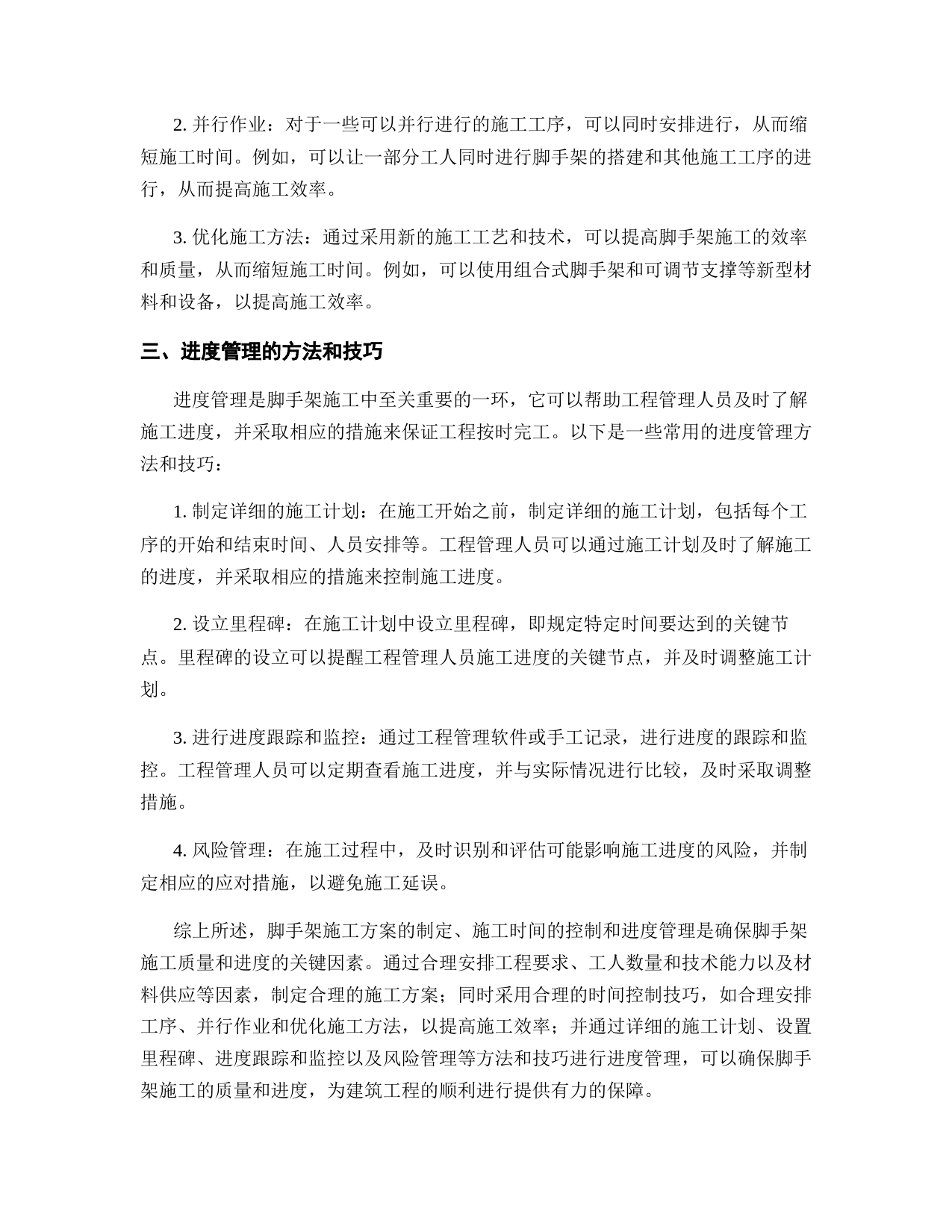 2. 并行作业：对于一些可以并行进行的施工工序，可以同时安排进行，从而缩短施工时间。例如，可以让一部分工人同时进行脚手架的搭建和其他施工工序的进行，从而提高施工效率。

3. 优化施工方法：通过采用新的施工工艺和技术，可以提高脚手架施工的效率和质量，从而缩短施工时间。例如，可以使用组合式脚手架和可调节支撑等新型材料和设备，以提高施工效率。

三、进度管理的方法和技巧

进度管理是脚手架施工中至关重要的一环，它可以帮助工程管理人员及时了解施工进度，并采取相应的措施来保证工程按时完工。以下是一些常用的进度管理方法和技巧：

1. 制定详细的施工计划：在施工开始之前，制定详细的施工计划，包括每个工序的开始和结束时间、人员安排等。工程管理人员可以通过施工计划及时了解施工的进度，并采取相应的措施来控制施工进度。

2. 设立里程碑：在施工计划中设立里程碑，即规定特定时间要达到的关键节点。里程碑的设立可以提醒工程管理人员施工进度的关键节点，并及时调整施工计划。

3. 进行进度跟踪和监控：通过工程管理软件或手工记录，进行进度的跟踪和监控。工程管理人员可以定期查看施工进度，并与实际情况进行比较，及时采取调整措施。

4. 风险管理：在施工过程中，及时识别和评估可能影响施工进度的风险，并制定相应的应对措施，以避免施工延误。

综上所述，脚手架施工方案的制定、施工时间的控制和进度管理是确保脚手架施工质量和进度的关键因素。通过合理安排工程要求、工人数量和技术能力以及材料供应等因素，制定合理的施工方案；同时采用合理的时间控制技巧，如合理安排工序、并行作业和优化施工方法，以提高施工效率；并通过详细的施工计划、设置里程碑、进度跟踪和监控以及风险管理等方法和技巧进行进度管理，可以确保脚手架施工的质量和进度，为建筑工程的顺利进行提供有力的保障。